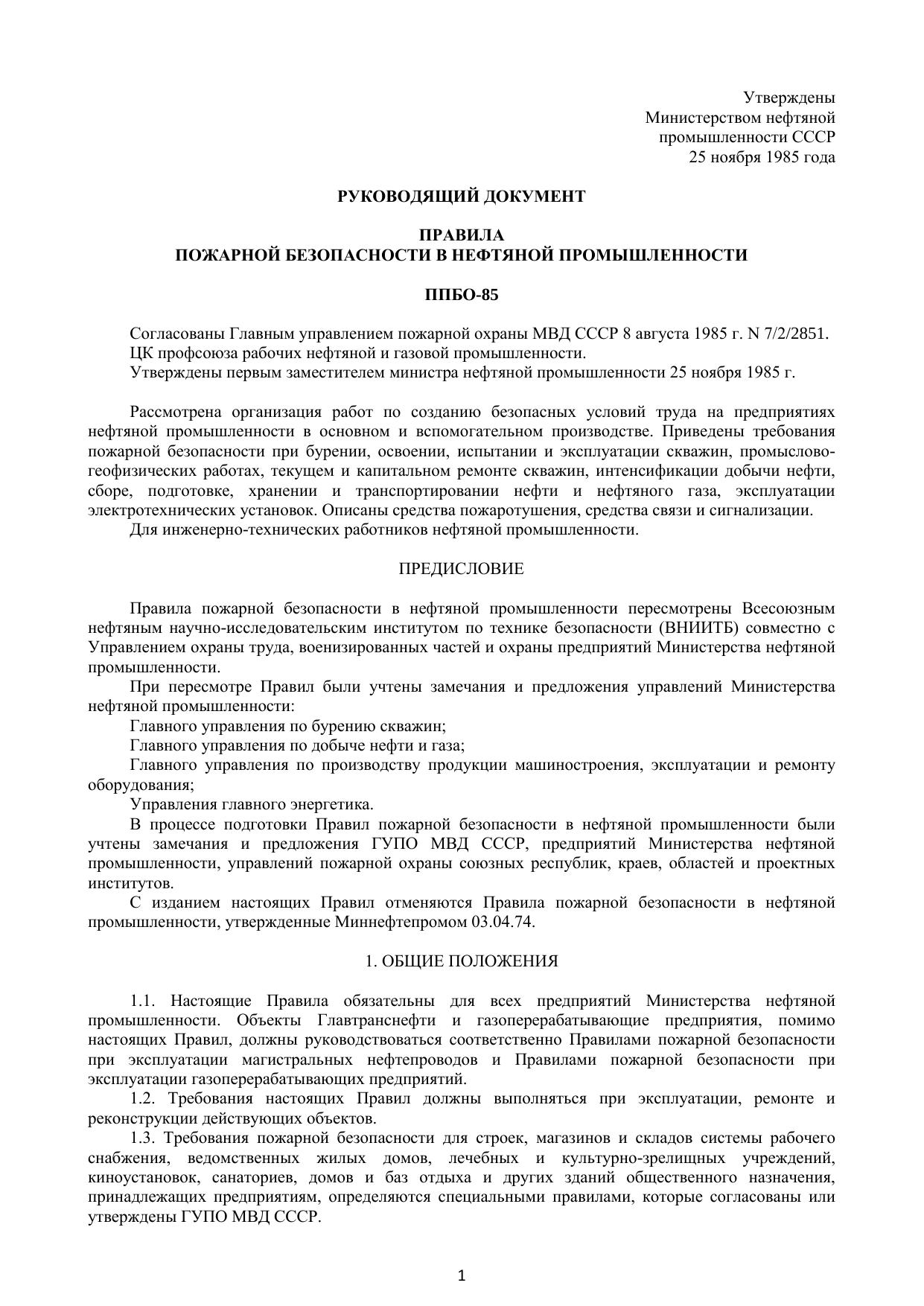 Утверждены
Министерством нефтяной
промышленности СССР
25 ноября 1985 года

РУКОВОДЯЩИЙ ДОКУМЕНТ

ПРАВИЛА
ПОЖАРНОЙ БЕЗОПАСНОСТИ В НЕФТЯНОЙ ПРОМЫШЛЕННОСТИ

ППБО-85

Согласованы Главным управлением пожарной охраны МВД СССР 8 августа 1985 г. N 7/2/2851.
ЦК профсоюза рабочих нефтяной и газовой промышленности.
Утверждены первым заместителем министра нефтяной промышленности 25 ноября 1985 г.

Рассмотрена организация работ по созданию безопасных условий труда на предприятиях нефтяной промышленности в основном и вспомогательном производстве. Приведены требования пожарной безопасности при бурении, освоении, испытании и эксплуатации скважин, промыслово-геофизических работах, текущем и капитальном ремонте скважин, интенсификации добычи нефти, сборе, подготовке, хранении и транспортировании нефти и нефтяного газа, эксплуатации электротехнических установок. Описаны средства пожаротушения, средства связи и сигнализации.
Для инженерно-технических работников нефтяной промышленности.

ПРЕДИСЛОВИЕ

Правила пожарной безопасности в нефтяной промышленности пересмотрены Всесоюзным нефтяным научно-исследовательским институтом по технике безопасности (ВНИИТБ) совместно с Управлением охраны труда, военизированных частей и охраны предприятий Министерства нефтяной промышленности.
При пересмотре Правил были учтены замечания и предложения управлений Министерства нефтяной промышленности:
Главного управления по бурению скважин;
Главного управления по добыче нефти и газа;
Главного управления по производству продукции машиностроения, эксплуатации и ремонту оборудования;
Управления главного энергетика.
В процессе подготовки Правил пожарной безопасности в нефтяной промышленности были учтены замечания и предложения ГУПО МВД СССР, предприятий Министерства нефтяной промышленности, управлений пожарной охраны союзных республик, краев, областей и проектных институтов.
С изданием настоящих Правил отменяются Правила пожарной безопасности в нефтяной промышленности, утвержденные Миннефтепромом 03.04.74.

1. ОБЩИЕ ПОЛОЖЕНИЯ

1.1. Настоящие Правила обязательны для всех предприятий Министерства нефтяной промышленности. Объекты Главтранснефти и газоперерабатывающие предприятия, помимо настоящих Правил, должны руководствоваться соответственно Правилами пожарной безопасности при эксплуатации магистральных нефтепроводов и Правилами пожарной безопасности при эксплуатации газоперерабатывающих предприятий.
1.2. Требования настоящих Правил должны выполняться при эксплуатации, ремонте и реконструкции действующих объектов.
1.3. Требования пожарной безопасности для строек, магазинов и складов системы рабочего снабжения, ведомственных жилых домов, лечебных и культурно-зрелищных учреждений, киноустановок, санаториев, домов и баз отдыха и других зданий общественного назначения, принадлежащих предприятиям, определяются специальными правилами, которые согласованы или утверждены ГУПО МВД СССР.

1